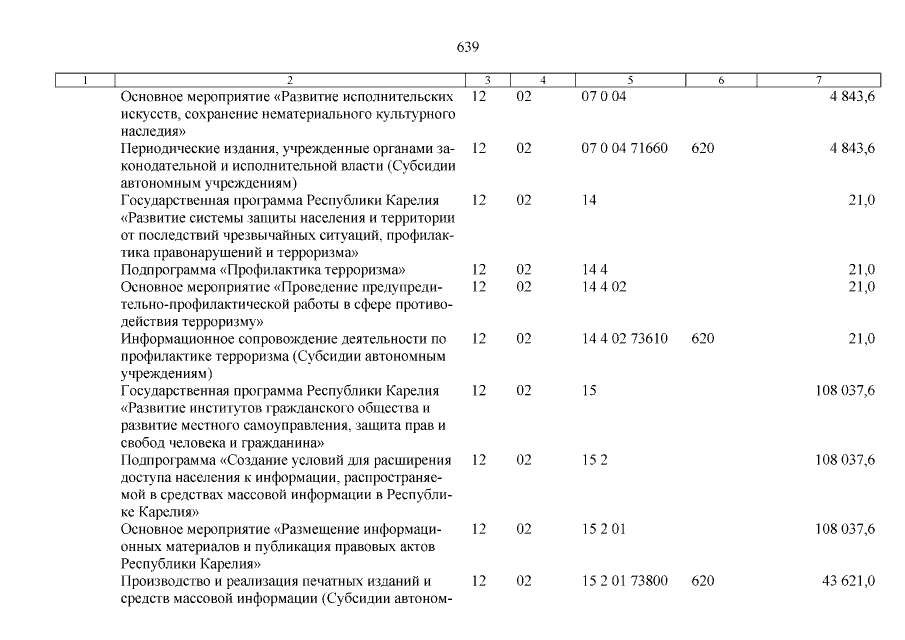 639

| 1 | 2 | 3 | 4 | 5 | 6 | 7 |
|---|---|---|---|---|---|---|
| | Основное мероприятие «Развитие исполнительских искусств, сохранение нематериального культурного наследия» | 12 | 02 | 07 0 04 | | 4 843,6 |
| | Периодические издания, учрежденные органами законодательной и исполнительной власти (Субсидии автономным учреждениям) | 12 | 02 | 07 0 04 71660 | 620 | 4 843,6 |
| | Государственная программа Республики Карелия «Развитие системы защиты населения и территории от последствий чрезвычайных ситуаций, профилактика правонарушений и терроризма» | 12 | 02 | 14 | | 21,0 |
| | Подпрограмма «Профилактика терроризма» | 12 | 02 | 14 4 | | 21,0 |
| | Основное мероприятие «Проведение предупредительно-профилактической работы в сфере противодействия терроризму» | 12 | 02 | 14 4 02 | | 21,0 |
| | Информационное сопровождение деятельности по профилактике терроризма (Субсидии автономным учреждениям) | 12 | 02 | 14 4 02 73610 | 620 | 21,0 |
| | Государственная программа Республики Карелия «Развитие институтов гражданского общества и развитие местного самоуправления, защита прав и свобод человека и гражданина» | 12 | 02 | 15 | | 108 037,6 |
| | Подпрограмма «Создание условий для расширения доступа населения к информации, распространяемой в средствах массовой информации в Республике Карелия» | 12 | 02 | 15 2 | | 108 037,6 |
| | Основное мероприятие «Размещение информационных материалов и публикация правовых актов Республики Карелия» | 12 | 02 | 15 2 01 | | 108 037,6 |
| | Производство и реализация печатных изданий и средств массовой информации (Субсидии автоном- | 12 | 02 | 15 2 01 73800 | 620 | 43 621,0 |